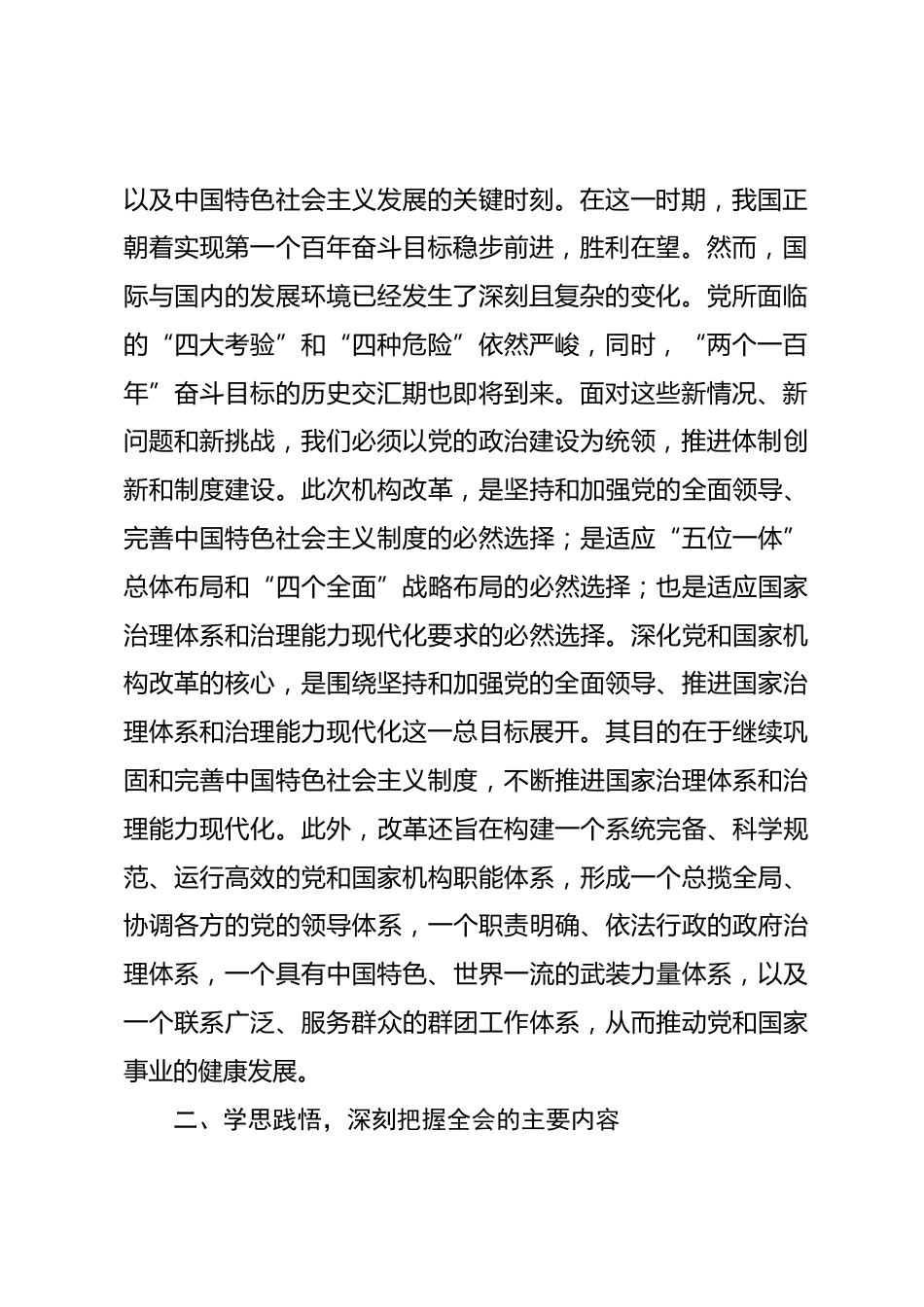 以及中国特色社会主义发展的关键时刻。在这一时期，我国正朝着实现第一个百年奋斗目标稳步前进，胜利在望。然而，国际与国内的发展环境已经发生了深刻且复杂的变化。党所面临的“四大考验”和“四种危险”依然严峻，同时，“两个一百年”奋斗目标的历史交汇期也即将到来。面对这些新情况、新问题和新挑战，我们必须以党的政治建设为统领，推进体制创新和制度建设。此次机构改革，是坚持和加强党的全面领导、完善中国特色社会主义制度的必然选择；是适应“五位一体”总体布局和“四个全面”战略布局的必然选择；也是适应国家治理体系和治理能力现代化要求的必然选择。深化党和国家机构改革的核心，是围绕坚持和加强党的全面领导、推进国家治理体系和治理能力现代化这一总目标展开。其目的在于继续巩固和完善中国特色社会主义制度，不断推进国家治理体系和治理能力现代化。此外，改革还旨在构建一个系统完备、科学规范、运行高效的党和国家机构职能体系，形成一个总揽全局、协调各方的党的领导体系，一个职责明确、依法行政的政府治理体系，一个具有中国特色、世界一流的武装力量体系，以及一个联系广泛、服务群众的群团工作体系，从而推动党和国家事业的健康发展。

二、学思践悟，深刻把握全会的主要内容